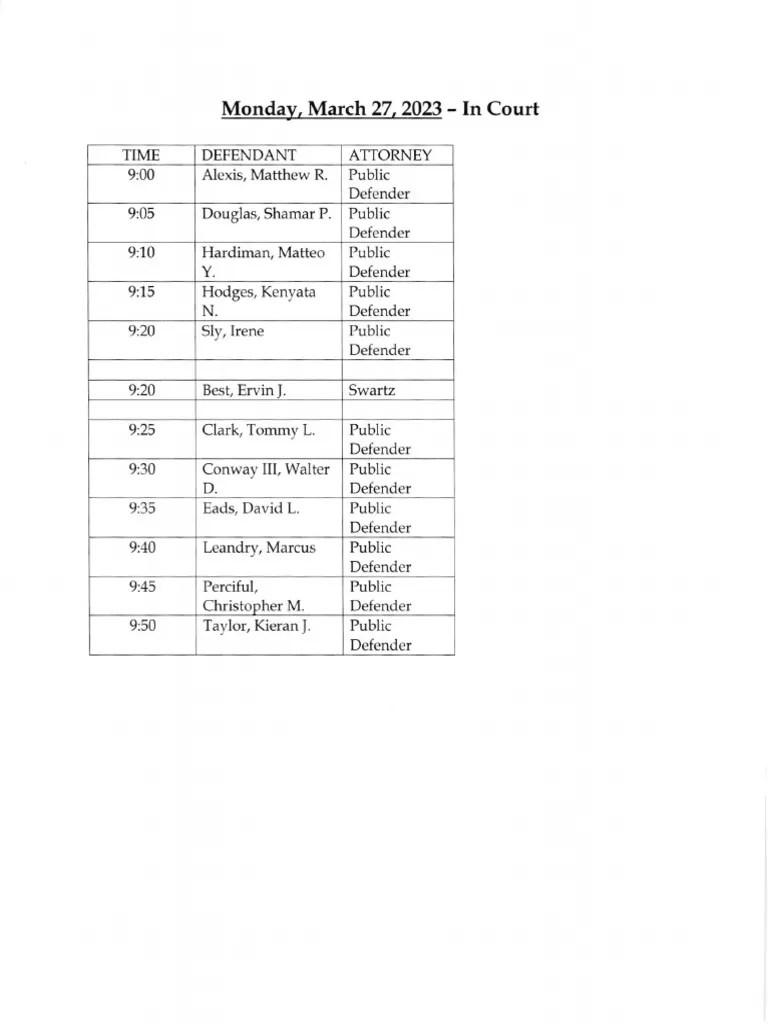 Monday, March 27, 2023 – In Court

| TIME | DEFENDANT | ATTORNEY |
|---|---|---|
| 9:00 | Alexis, Matthew R. | Public Defender |
| 9:05 | Douglas, Shamar P. | Public Defender |
| 9:10 | Hardiman, Matteo Y. | Public Defender |
| 9:15 | Hodges, Kenyata N. | Public Defender |
| 9:20 | Sly, Irene | Public Defender |
| | | |
| 9:20 | Best, Ervin J. | Swartz |
| | | |
| 9:25 | Clark, Tommy L. | Public Defender |
| 9:30 | Conway III, Walter D. | Public Defender |
| 9:35 | Eads, David L. | Public Defender |
| 9:40 | Leandry, Marcus | Public Defender |
| 9:45 | Perciful, Christopher M. | Public Defender |
| 9:50 | Taylor, Kieran J. | Public Defender |